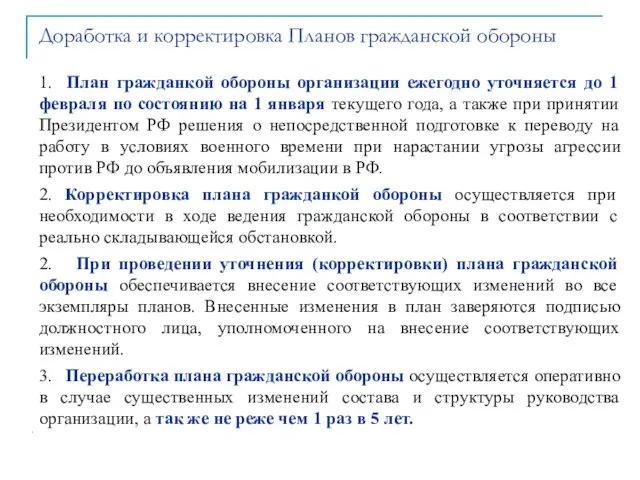 Доработка и корректировка Планов гражданской обороны

1. План гражданкой обороны организации ежегодно уточняется до 1 февраля по состоянию на 1 января текущего года, а также при принятии Президентом РФ решения о непосредственной подготовке к переводу на работу в условиях военного времени при нарастании угрозы агрессии против РФ до объявления мобилизации в РФ.

2. Корректировка плана гражданкой обороны осуществляется при необходимости в ходе ведения гражданской обороны в соответствии с реально складывающейся обстановкой.

2. При проведении уточнения (корректировки) плана гражданской обороны обеспечивается внесение соответствующих изменений во все экземпляры планов. Внесенные изменения в план заверяются подписью должностного лица, уполномоченного на внесение соответствующих изменений.

3. Переработка плана гражданской обороны осуществляется оперативно в случае существенных изменений состава и структуры руководства организации, а так же не реже чем 1 раз в 5 лет.